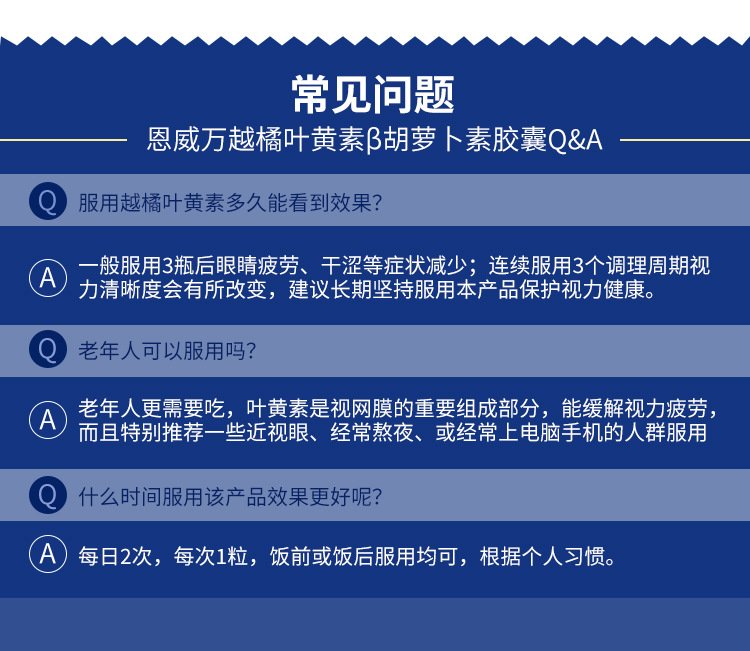 常见问题

恩威万越橘叶黄素β胡萝卜素胶囊Q&A

Q 服用越橘叶黄素多久能看到效果?

A 一般服用3瓶后眼睛疲劳、干涩等症状减少；连续服用3个调理周期视力清晰度会有所改变，建议长期坚持服用本产品保护视力健康。

Q 老年人可以服用吗?

A 老年人更需要吃，叶黄素是视网膜的重要组成部分，能缓解视力疲劳，而且特别推荐一些近视眼、经常熬夜、或经常上电脑手机的人群服用

Q 什么时间服用该产品效果更好呢?

A 每日2次，每次1粒，饭前或饭后服用均可，根据个人习惯。